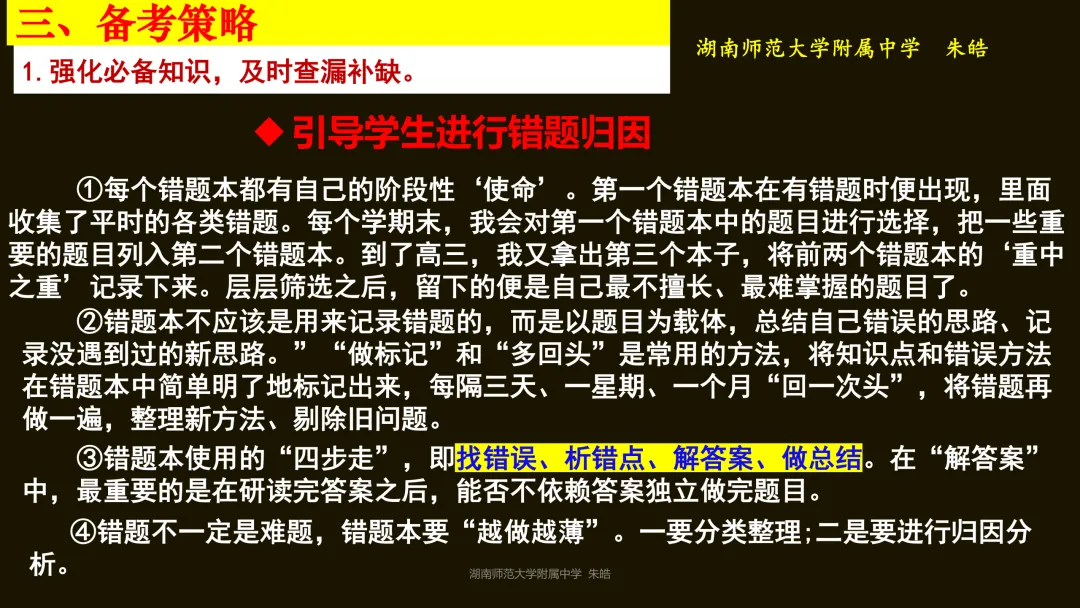 三、备考策略

湖南师范大学附属中学　朱皓

1. 强化必备知识，及时查漏补缺。

◆ 引导学生进行错题归因

①每个错题本都有自己的阶段性‘使命’。第一个错题本在有错题时便出现，里面收集了平时的各类错题。每个学期末，我会对第一个错题本中的题目进行选择，把一些重要的题目列入第二个错题本。到了高三，我又拿出第三个本子，将前两个错题本的‘重中之重’记录下来。层层筛选之后，留下的便是自己最不擅长、最难掌握的题目了。

②错题本不应该是用来记录错题的，而是以题目为载体，总结自己错误的思路、记录没遇到过的新思路。”“做标记”和“多回头”是常用的方法，将知识点和错误方法在错题本中简单明了地标记出来，每隔三天、一星期、一个月“回一次头”，将错题再做一遍，整理新方法、剔除旧问题。

③错题本使用的“四步走”，即找错误、析错点、解答案、做总结。在“解答案”中，最重要的是在研读完答案之后，能否不依赖答案独立做完题目。

④错题不一定是难题，错题本要“越做越薄”。一要分类整理;二是要进行归因分析。

湖南师范大学附属中学 朱皓